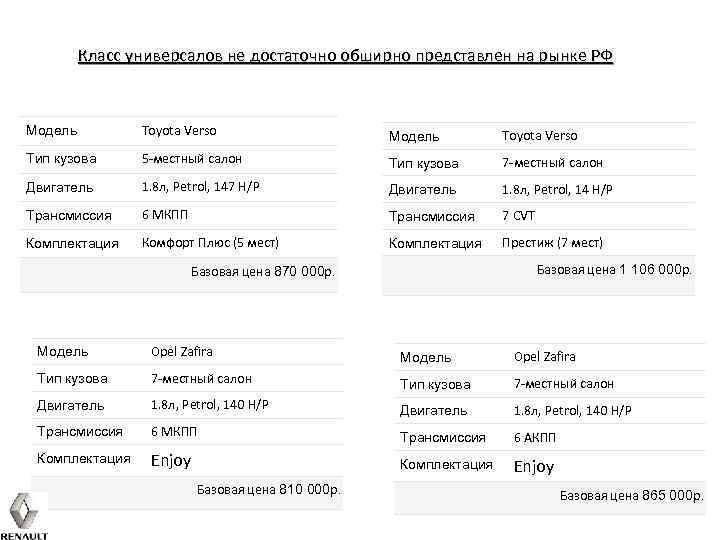 Класс универсалов не достаточно обширно представлен на рынке РФ

| Модель | Toyota Verso |
|---|---|
| Тип кузова | 5-местный салон |
| Двигатель | 1.8л, Petrol, 147 H/P |
| Трансмиссия | 6 МКПП |
| Комплектация | Комфорт Плюс (5 мест) |
| | Базовая цена 870 000р. |

| Модель | Toyota Verso |
|---|---|
| Тип кузова | 7-местный салон |
| Двигатель | 1.8л, Petrol, 14 H/P |
| Трансмиссия | 7 CVT |
| Комплектация | Престиж (7 мест) |
| | Базовая цена 1 106 000р. |

| Модель | Opel Zafira |
|---|---|
| Тип кузова | 7-местный салон |
| Двигатель | 1.8л, Petrol, 140 H/P |
| Трансмиссия | 6 МКПП |
| Комплектация | Enjoy |
| | Базовая цена 810 000р. |

| Модель | Opel Zafira |
|---|---|
| Тип кузова | 7-местный салон |
| Двигатель | 1.8л, Petrol, 140 H/P |
| Трансмиссия | 6 АКПП |
| Комплектация | Enjoy |
| | Базовая цена 865 000р. |

RENAULT